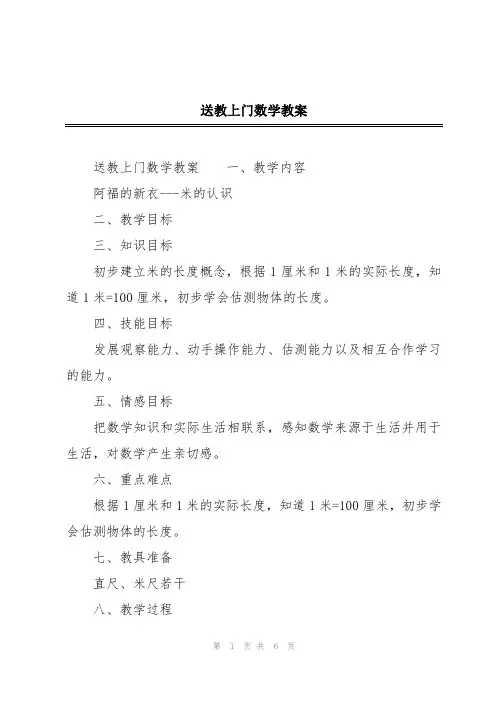 送教上门数学教案

送教上门数学教案　　一、教学内容

阿福的新衣---米的认识

二、教学目标

三、知识目标

初步建立米的长度概念，根据 1 厘米和 1 米的实际长度，知道 1 米=100 厘米，初步学会估测物体的长度。

四、技能目标

发展观察能力、动手操作能力、估测能力以及相互合作学习的能力。

五、情感目标

把数学知识和实际生活相联系，感知数学来源于生活并用于生活，对数学产生亲切感。

六、重点难点

根据 1 厘米和 1 米的实际长度，知道 1 米=100 厘米，初步学会估测物体的长度。

七、教具准备

直尺、米尺若干

八、教学过程

第 1 页 共 6 页